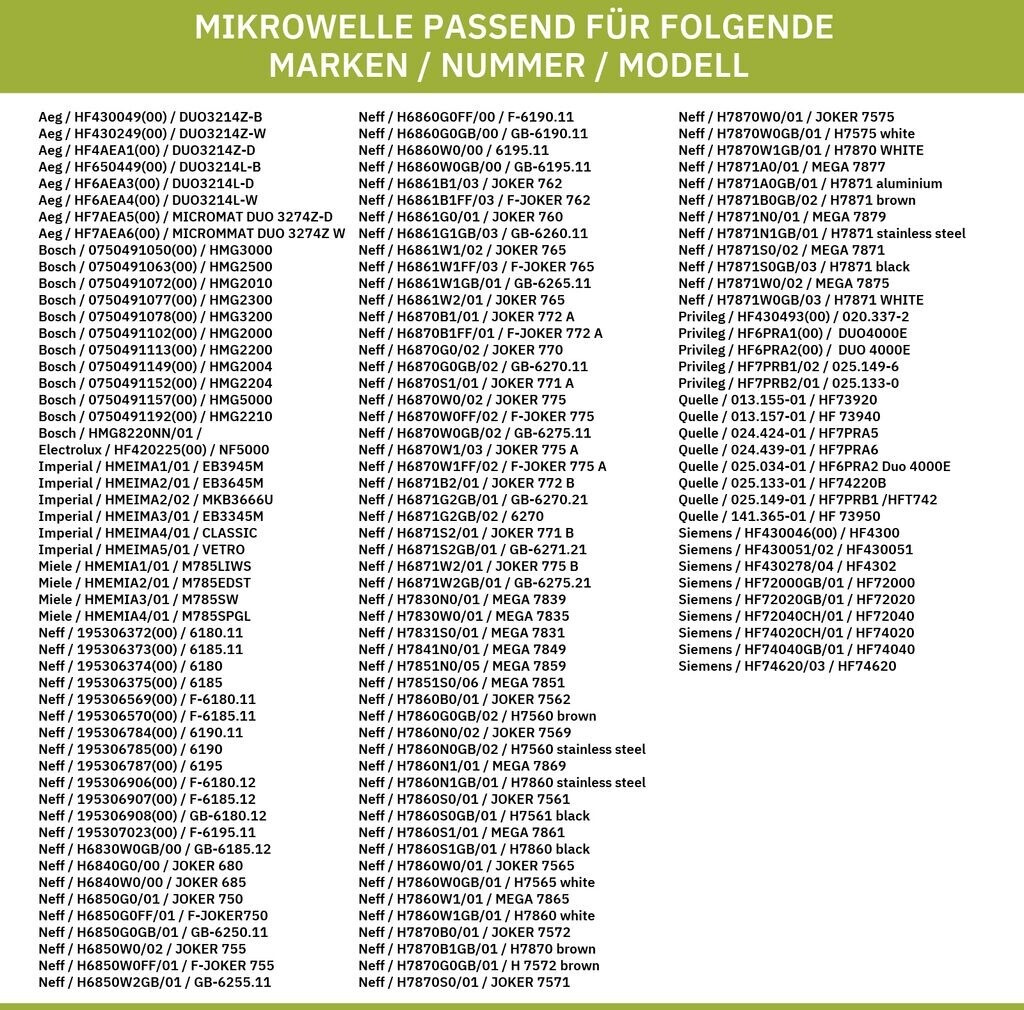 MIKROWELLE PASSEND FÜR FOLGENDE
MARKEN / NUMMER / MODELL

Aeg / HF430049(00) / DUO3214Z-B
Aeg / HF430249(00) / DUO3214Z-W
Aeg / HF4AEA1(00) / DUO3214Z-D
Aeg / HF650449(00) / DUO3214L-B
Aeg / HF6AEA3(00) / DUO3214L-D
Aeg / HF6AEA4(00) / DUO3214L-W
Aeg / HF7AEA5(00) / MICROMAT DUO 3274Z-D
Aeg / HF7AEA6(00) / MICROMMAT DUO 3274Z W
Bosch / 0750491050(00) / HMG3000
Bosch / 0750491063(00) / HMG2500
Bosch / 0750491072(00) / HMG2010
Bosch / 0750491077(00) / HMG2300
Bosch / 0750491078(00) / HMG3200
Bosch / 0750491102(00) / HMG2000
Bosch / 0750491113(00) / HMG2200
Bosch / 0750491149(00) / HMG2004
Bosch / 0750491152(00) / HMG2204
Bosch / 0750491157(00) / HMG5000
Bosch / 0750491192(00) / HMG2210
Bosch / HMG8220NN/01 /
Electrolux / HF420225(00) / NF5000
Imperial / HMEIMA1/01 / EB3945M
Imperial / HMEIMA2/01 / EB3645M
Imperial / HMEIMA2/02 / MKB3666U
Imperial / HMEIMA3/01 / EB3345M
Imperial / HMEIMA4/01 / CLASSIC
Imperial / HMEIMA5/01 / VETRO
Miele / HMEMIA1/01 / M785LIWS
Miele / HMEMIA2/01 / M785EDST
Miele / HMEMIA3/01 / M785SW
Miele / HMEMIA4/01 / M785SPGL
Neff / 195306372(00) / 6180.11
Neff / 195306373(00) / 6185.11
Neff / 195306374(00) / 6180
Neff / 195306375(00) / 6185
Neff / 195306569(00) / F-6180.11
Neff / 195306570(00) / F-6185.11
Neff / 195306784(00) / 6190.11
Neff / 195306785(00) / 6190
Neff / 195306787(00) / 6195
Neff / 195306906(00) / F-6180.12
Neff / 195306907(00) / F-6185.12
Neff / 195306908(00) / GB-6180.12
Neff / 195307023(00) / F-6195.11
Neff / H6830W0GB/00 / GB-6185.12
Neff / H6840G0/00 / JOKER 680
Neff / H6840W0/00 / JOKER 685
Neff / H6850G0/01 / JOKER 750
Neff / H6850G0FF/01 / F-JOKER750
Neff / H6850G0GB/01 / GB-6250.11
Neff / H6850W0/02 / JOKER 755
Neff / H6850W0FF/01 / F-JOKER 755
Neff / H6850W2GB/01 / GB-6255.11

Neff / H6860G0FF/00 / F-6190.11
Neff / H6860G0GB/00 / GB-6190.11
Neff / H6860W0/00 / 6195.11
Neff / H6860W0GB/00 / GB-6195.11
Neff / H6861B1/03 / JOKER 762
Neff / H6861B1FF/03 / F-JOKER 762
Neff / H6861G0/01 / JOKER 760
Neff / H6861G1GB/03 / GB-6260.11
Neff / H6861W1/02 / JOKER 765
Neff / H6861W1FF/03 / F-JOKER 765
Neff / H6861W1GB/01 / GB-6265.11
Neff / H6861W2/01 / JOKER 765
Neff / H6870B1/01 / JOKER 772 A
Neff / H6870B1FF/01 / F-JOKER 772 A
Neff / H6870G0/02 / JOKER 770
Neff / H6870G0GB/02 / GB-6270.11
Neff / H6870S1/01 / JOKER 771 A
Neff / H6870W0/02 / JOKER 775
Neff / H6870W0FF/02 / F-JOKER 775
Neff / H6870W0GB/02 / GB-6275.11
Neff / H6870W1/03 / JOKER 775 A
Neff / H6870W1FF/02 / F-JOKER 775 A
Neff / H6871B2/01 / JOKER 772 B
Neff / H6871G2GB/01 / GB-6270.21
Neff / H6871G2GB/02 / 6270
Neff / H6871S2/01 / JOKER 771 B
Neff / H6871S2GB/01 / GB-6271.21
Neff / H6871W2/01 / JOKER 775 B
Neff / H6871W2GB/01 / GB-6275.21
Neff / H7830N0/01 / MEGA 7839
Neff / H7830W0/01 / MEGA 7835
Neff / H7831S0/01 / MEGA 7831
Neff / H7841N0/01 / MEGA 7849
Neff / H7851N0/05 / MEGA 7859
Neff / H7851S0/06 / MEGA 7851
Neff / H7860B0/01 / JOKER 7562
Neff / H7860G0GB/02 / H7560 brown
Neff / H7860N0/02 / JOKER 7569
Neff / H7860N0GB/02 / H7560 stainless steel
Neff / H7860N1/01 / MEGA 7869
Neff / H7860N1GB/01 / H7860 stainless steel
Neff / H7860S0/01 / JOKER 7561
Neff / H7860S0GB/01 / H7561 black
Neff / H7860S1/01 / MEGA 7861
Neff / H7860S1GB/01 / H7860 black
Neff / H7860W0/01 / JOKER 7565
Neff / H7860W0GB/01 / H7565 white
Neff / H7860W1/01 / MEGA 7865
Neff / H7860W1GB/01 / H7860 white
Neff / H7870B0/01 / JOKER 7572
Neff / H7870B1GB/01 / H7870 brown
Neff / H7870G0GB/01 / H 7572 brown
Neff / H7870S0/01 / JOKER 7571

Neff / H7870W0/01 / JOKER 7575
Neff / H7870W0GB/01 / H7575 white
Neff / H7870W1GB/01 / H7870 WHITE
Neff / H7871A0/01 / MEGA 7877
Neff / H7871A0GB/01 / H7871 aluminium
Neff / H7871B0GB/02 / H7871 brown
Neff / H7871N0/01 / MEGA 7879
Neff / H7871N1GB/01 / H7871 stainless steel
Neff / H7871S0/02 / MEGA 7871
Neff / H7871S0GB/03 / H7871 black
Neff / H7871W0/02 / MEGA 7875
Neff / H7871W0GB/03 / H7871 WHITE
Privileg / HF430493(00) / 020.337-2
Privileg / HF6PRA1(00) / DUO4000E
Privileg / HF6PRA2(00) / DUO 4000E
Privileg / HF7PRB1/02 / 025.149-6
Privileg / HF7PRB2/01 / 025.133-0
Quelle / 013.155-01 / HF73920
Quelle / 013.157-01 / HF 73940
Quelle / 024.424-01 / HF7PRA5
Quelle / 024.439-01 / HF7PRA6
Quelle / 025.034-01 / HF6PRA2 Duo 4000E
Quelle / 025.133-01 / HF74220B
Quelle / 025.149-01 / HF7PRB1 /HFT742
Quelle / 141.365-01 / HF 73950
Siemens / HF430046(00) / HF4300
Siemens / HF430051/02 / HF430051
Siemens / HF430278/04 / HF4302
Siemens / HF72000GB/01 / HF72000
Siemens / HF72020GB/01 / HF72020
Siemens / HF72040CH/01 / HF72040
Siemens / HF74020CH/01 / HF74020
Siemens / HF74040GB/01 / HF74040
Siemens / HF74620/03 / HF74620